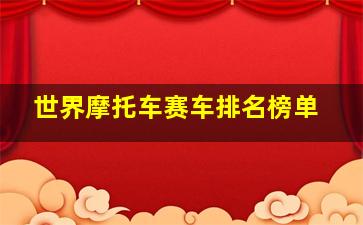 世界摩托车赛车排名榜单